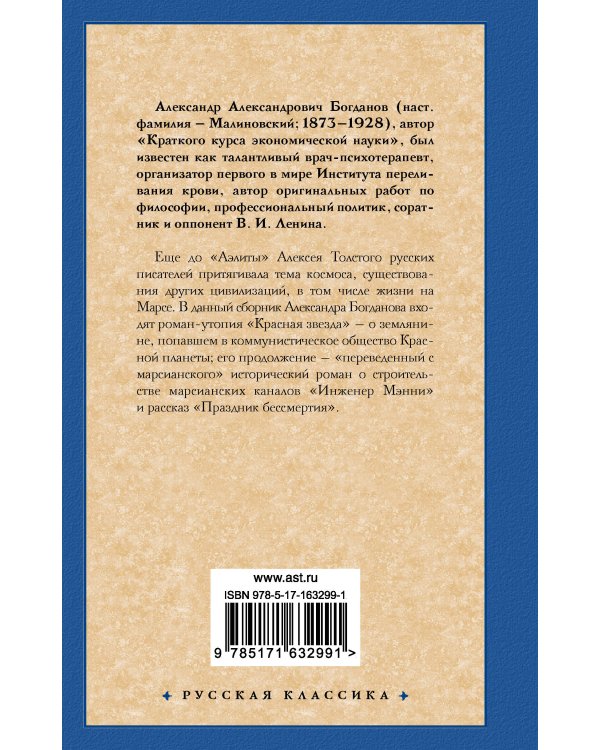 Александр Александрович Богданов (наст. фамилия – Малиновский; 1873–1928), автор «Краткого курса экономической науки», был известен как талантливый врач-психотерапевт, организатор первого в мире Института переливания крови, автор оригинальных работ по философии, профессиональный политик, соратник и оппонент В. И. Ленина.

Еще до «Аэлиты» Алексея Толстого русских писателей притягивала тема космоса, существования других цивилизаций, в том числе жизни на Марсе. В данный сборник Александра Богданова входят роман-утопия «Красная звезда» – о землянине, попавшем в коммунистическое общество Красной планеты; его продолжение – «переведенный с марсианского» исторический роман о строительстве марсианских каналов «Инженер Мэнни» и рассказ «Праздник бессмертия».

www.ast.ru

ISBN 978-5-17-163299-1

9 785171 632991 >

РУССКАЯ КЛАССИКА